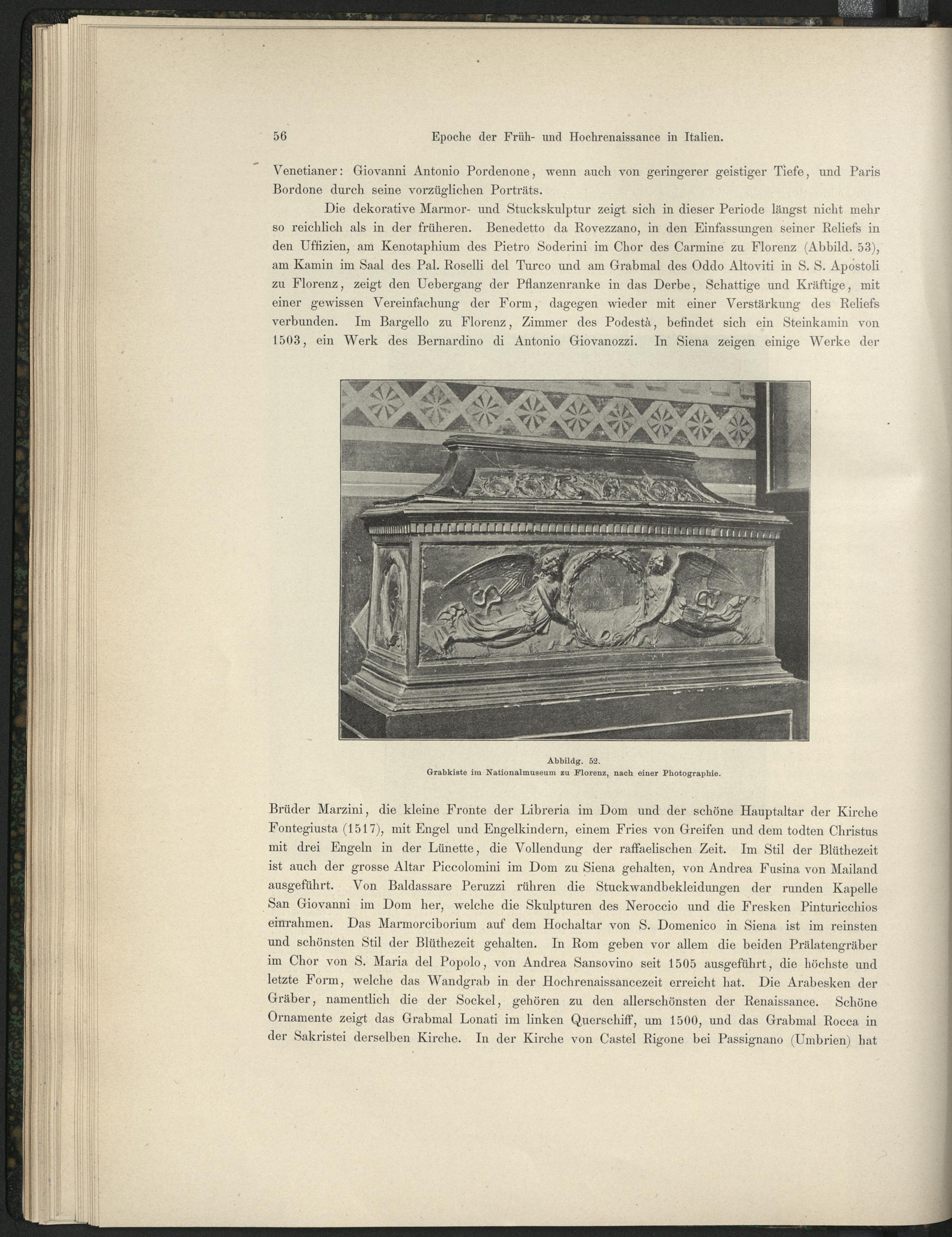 56 Epoche der Früh- und Hochrenaissance in Italien.

Venetianer: Giovanni Antonio Pordenone, wenn auch von geringerer geistiger Tiefe, und Paris Bordone durch seine vorzüglichen Porträts.

Die dekorative Marmor- und Stuckskulptur zeigt sich in dieser Periode längst nicht mehr so reichlich als in der früheren. Benedetto da Rovezzano, in den Einfassungen seiner Reliefs in den Uffizien, am Kenotaphium des Pietro Soderini im Chor des Carmine zu Florenz (Abbild. 53), am Kamin im Saal des Pal. Roselli del Turco und am Grabmal des Oddo Altoviti in S. S. Apostoli zu Florenz, zeigt den Uebergang der Pflanzenranke in das Derbe, Schattige und Kräftige, mit einer gewissen Vereinfachung der Form, dagegen wieder mit einer Verstärkung des Reliefs verbunden. Im Bargello zu Florenz, Zimmer des Podestà, befindet sich ein Steinkamin von 1503, ein Werk des Bernardino di Antonio Giovanozzi. In Siena zeigen einige Werke der

Abbildg. 52.
Grabkiste im Nationalmuseum zu Florenz, nach einer Photographie.

Brüder Marzini, die kleine Fronte der Libreria im Dom und der schöne Hauptaltar der Kirche Fontegiusta (1517), mit Engel und Engelkindern, einem Fries von Greifen und dem todten Christus mit drei Engeln in der Lünette, die Vollendung der raffaelischen Zeit. Im Stil der Blüthezeit ist auch der grosse Altar Piccolomini im Dom zu Siena gehalten, von Andrea Fusina von Mailand ausgeführt. Von Baldassare Peruzzi rühren die Stuckwandbekleidungen der runden Kapelle San Giovanni im Dom her, welche die Skulpturen des Neroccio und die Fresken Pinturicchios einrahmen. Das Marmorciborium auf dem Hochaltar von S. Domenico in Siena ist im reinsten und schönsten Stil der Blüthezeit gehalten. In Rom geben vor allem die beiden Prälatengräber im Chor von S. Maria del Popolo, von Andrea Sansovino seit 1505 ausgeführt, die höchste und letzte Form, welche das Wandgrab in der Hochrenaissancezeit erreicht hat. Die Arabesken der Gräber, namentlich die der Sockel, gehören zu den allerschönsten der Renaissance. Schöne Ornamente zeigt das Grabmal Lonati im linken Querschiff, um 1500, und das Grabmal Rocca in der Sakristei derselben Kirche. In der Kirche von Castel Rigone bei Passignano (Umbrien) hat